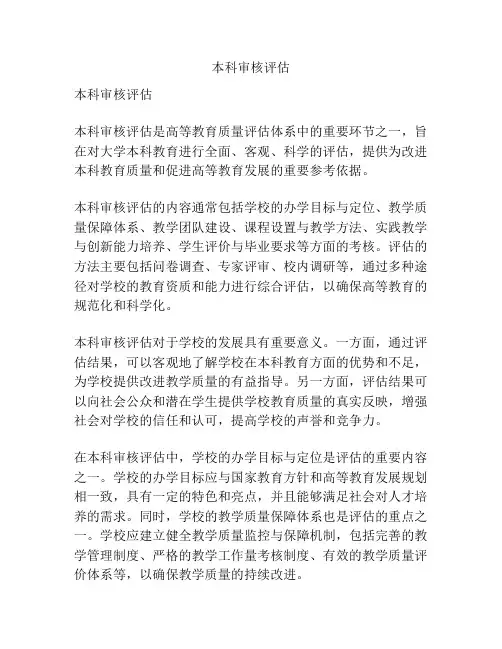 本科审核评估

本科审核评估

本科审核评估是高等教育质量评估体系中的重要环节之一，旨在对大学本科教育进行全面、客观、科学的评估，提供为改进本科教育质量和促进高等教育发展的重要参考依据。

本科审核评估的内容通常包括学校的办学目标与定位、教学质量保障体系、教学团队建设、课程设置与教学方法、实践教学与创新能力培养、学生评价与毕业要求等方面的考核。评估的方法主要包括问卷调查、专家评审、校内调研等，通过多种途径对学校的教育资质和能力进行综合评估，以确保高等教育的规范化和科学化。

本科审核评估对于学校的发展具有重要意义。一方面，通过评估结果，可以客观地了解学校在本科教育方面的优势和不足，为学校提供改进教学质量的有益指导。另一方面，评估结果可以向社会公众和潜在学生提供学校教育质量的真实反映，增强社会对学校的信任和认可，提高学校的声誉和竞争力。

在本科审核评估中，学校的办学目标与定位是评估的重要内容之一。学校的办学目标应与国家教育方针和高等教育发展规划相一致，具有一定的特色和亮点，并且能够满足社会对人才培养的需求。同时，学校的教学质量保障体系也是评估的重点之一。学校应建立健全教学质量监控与保障机制，包括完善的教学管理制度、严格的教学工作量考核制度、有效的教学质量评价体系等，以确保教学质量的持续改进。